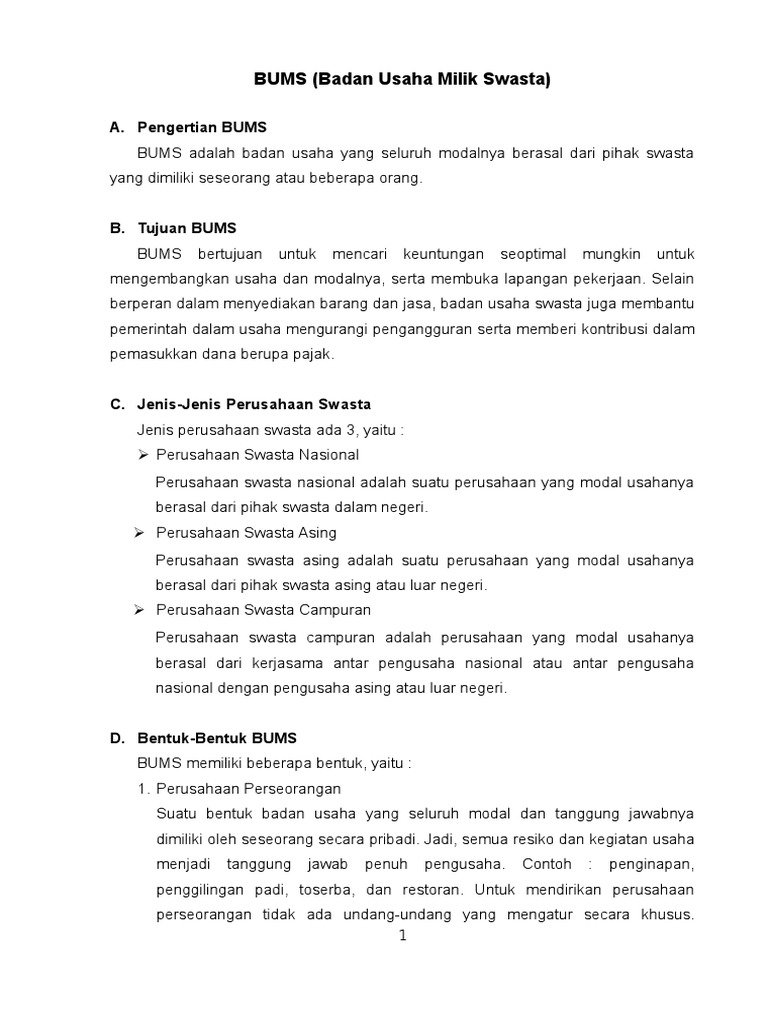 BUMS (Badan Usaha Milik Swasta)

A. Pengertian BUMS

BUMS adalah badan usaha yang seluruh modalnya berasal dari pihak swasta yang dimiliki seseorang atau beberapa orang.

B. Tujuan BUMS

BUMS bertujuan untuk mencari keuntungan seoptimal mungkin untuk mengembangkan usaha dan modalnya, serta membuka lapangan pekerjaan. Selain berperan dalam menyediakan barang dan jasa, badan usaha swasta juga membantu pemerintah dalam usaha mengurangi pengangguran serta memberi kontribusi dalam pemasukkan dana berupa pajak.

C. Jenis-Jenis Perusahaan Swasta

Jenis perusahaan swasta ada 3, yaitu :

➢ Perusahaan Swasta Nasional

Perusahaan swasta nasional adalah suatu perusahaan yang modal usahanya berasal dari pihak swasta dalam negeri.

➢ Perusahaan Swasta Asing

Perusahaan swasta asing adalah suatu perusahaan yang modal usahanya berasal dari pihak swasta asing atau luar negeri.

➢ Perusahaan Swasta Campuran

Perusahaan swasta campuran adalah perusahaan yang modal usahanya berasal dari kerjasama antar pengusaha nasional atau antar pengusaha nasional dengan pengusaha asing atau luar negeri.

D. Bentuk-Bentuk BUMS

BUMS memiliki beberapa bentuk, yaitu :

1. Perusahaan Perseorangan

Suatu bentuk badan usaha yang seluruh modal dan tanggung jawabnya dimiliki oleh seseorang secara pribadi. Jadi, semua resiko dan kegiatan usaha menjadi tanggung jawab penuh pengusaha. Contoh : penginapan, penggilingan padi, toserba, dan restoran. Untuk mendirikan perusahaan perseorangan tidak ada undang-undang yang mengatur secara khusus.

1